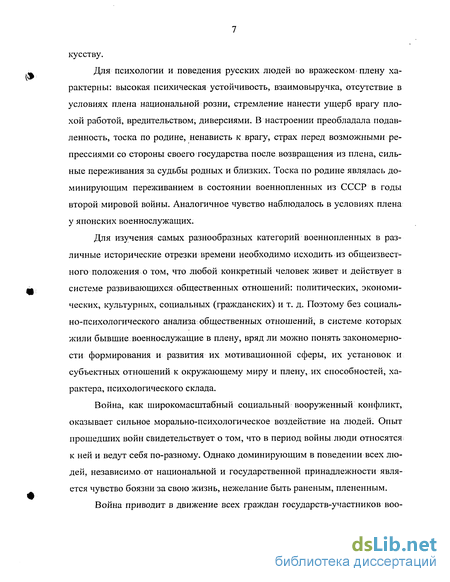 7

кусству.

Для психологии и поведения русских людей во вражеском плену характерны: высокая психическая устойчивость, взаимовыручка, отсутствие в условиях плена национальной розни, стремление нанести ущерб врагу плохой работой, вредительством, диверсиями. В настроении преобладала подавленность, тоска по родине, ненависть к врагу, страх перед возможными репрессиями со стороны своего государства после возвращения из плена, сильные переживания за судьбы родных и близких. Тоска по родине являлась доминирующим переживанием в состоянии военнопленных из СССР в годы второй мировой войны. Аналогичное чувство наблюдалось в условиях плена у японских военнослужащих.

Для изучения самых разнообразных категорий военнопленных в различные исторические отрезки времени необходимо исходить из общеизвестного положения о том, что любой конкретный человек живет и действует в системе развивающихся общественных отношений: политических, экономических, культурных, социальных (гражданских) и т. д. Поэтому без социально-психологического анализа общественных отношений, в системе которых жили бывшие военнослужащие в плену, вряд ли можно понять закономерности формирования и развития их мотивационной сферы, их установок и субъектных отношений к окружающему миру и плену, их способностей, характера, психологического склада.

Война, как широкомасштабный социальный вооруженный конфликт, оказывает сильное морально-психологическое воздействие на людей. Опыт прошедших войн свидетельствует о том, что в период войны люди относятся к ней и ведут себя по-разному. Однако доминирующим в поведении всех людей, независимо от национальной и государственной принадлежности является чувство боязни за свою жизнь, нежелание быть раненым, плененным.

Война приводит в движение всех граждан государств-участников воо-

dsLib.net
библиотека диссертаций